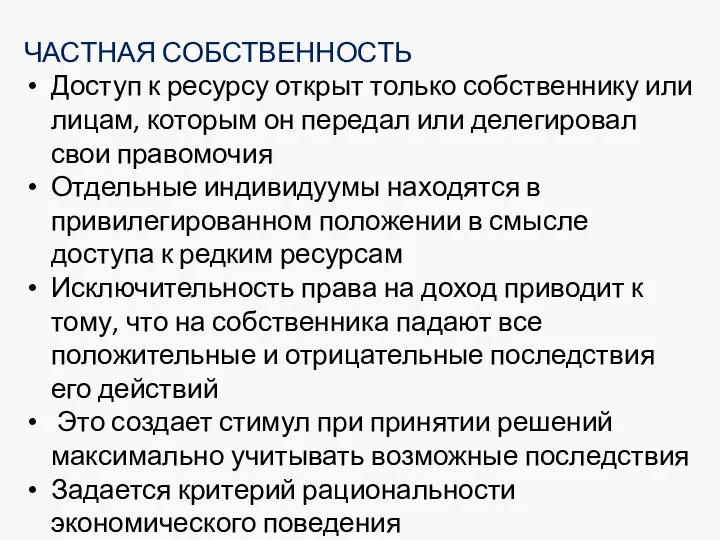 ЧАСТНАЯ СОБСТВЕННОСТЬ

• Доступ к ресурсу открыт только собственнику или лицам, которым он передал или делегировал свои правомочия
• Отдельные индивидуумы находятся в привилегированном положении в смысле доступа к редким ресурсам
• Исключительность права на доход приводит к тому, что на собственника падают все положительные и отрицательные последствия его действий
• Это создает стимул при принятии решений максимально учитывать возможные последствия
• Задается критерий рациональности экономического поведения